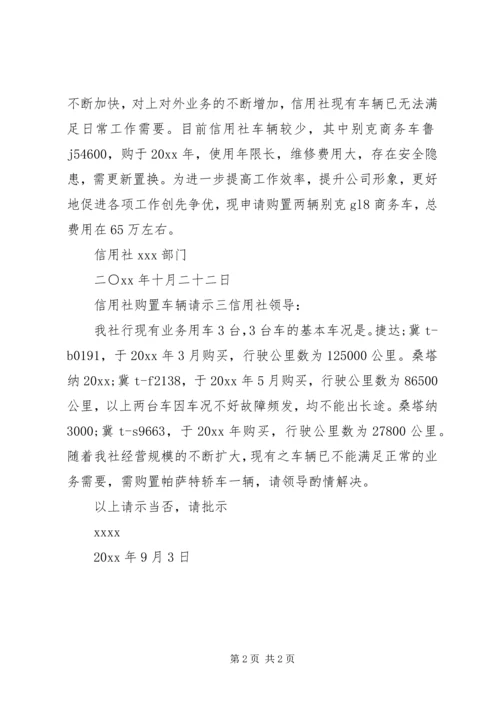 不断加快，对上对外业务的不断增加，信用社现有车辆已无法满足日常工作需要。目前信用社车辆较少，其中别克商务车鲁j54600，购于20xx年，使用年限长，维修费用大，存在安全隐患，需更新置换。为进一步提高工作效率，提升公司形象，更好地促进各项工作创先争优，现申请购置两辆别克gl8商务车，总费用在65万左右。

信用社xxx部门

二〇xx年十月二十二日

信用社购置车辆请示三信用社领导：

我社行现有业务用车3台,3台车的基本车况是。捷达:冀t-b0191，于20xx年3月购买，行驶公里数为125000公里。桑塔纳20xx;冀t-f2138，于20xx年5月购买，行驶公里数为86500公里，以上两台车因车况不好故障频发，均不能出长途。桑塔纳3000;冀t-s9663，于20xx年购买，行驶公里数为27800公里。随着我社经营规模的不断扩大，现有之车辆已不能满足正常的业务需要，需购置帕萨特轿车一辆，请领导酌情解决。

以上请示当否，请批示

xxxx

20xx年9月3日

第2页 共2页